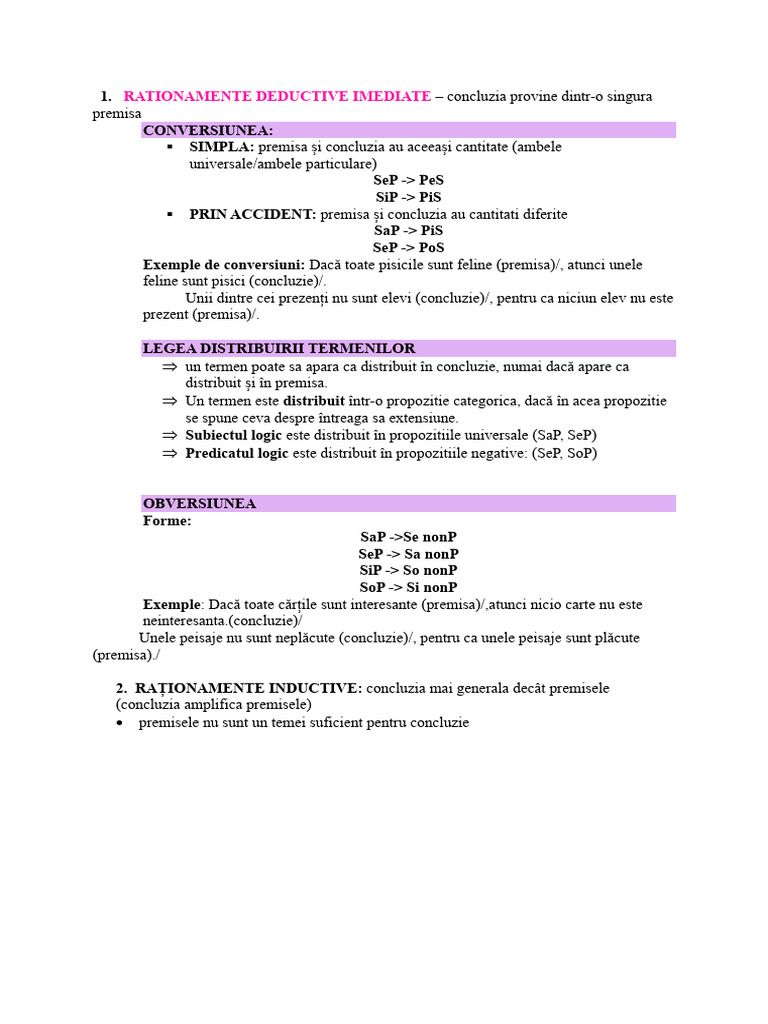 1. RATIONAMENTE DEDUCTIVE IMEDIATE – concluzia provine dintr-o singura premisa

CONVERSIUNEA:

▪ SIMPLA: premisa și concluzia au aceeași cantitate (ambele universale/ambele particulare)

SeP -> PeS
SiP -> PiS

▪ PRIN ACCIDENT: premisa și concluzia au cantitati diferite

SaP -> PiS
SeP -> PoS

Exemple de conversiuni: Dacă toate pisicile sunt feline (premisa)/, atunci unele feline sunt pisici (concluzie)/.

Unii dintre cei prezenți nu sunt elevi (concluzie)/, pentru ca niciun elev nu este prezent (premisa)/.

LEGEA DISTRIBUIRII TERMENILOR

⇒ un termen poate sa apara ca distribuit în concluzie, numai dacă apare ca distribuit și în premisa.
⇒ Un termen este distribuit într-o propozitie categorica, dacă în acea propozitie se spune ceva despre întreaga sa extensiune.
⇒ Subiectul logic este distribuit în propozitiile universale (SaP, SeP)
⇒ Predicatul logic este distribuit în propozitiile negative: (SeP, SoP)

OBVERSIUNEA

Forme:

SaP ->Se nonP
SeP -> Sa nonP
SiP -> So nonP
SoP -> Si nonP

Exemple: Dacă toate cărțile sunt interesante (premisa)/,atunci nicio carte nu este neinteresanta.(concluzie)/

Unele peisaje nu sunt neplăcute (concluzie)/, pentru ca unele peisaje sunt plăcute (premisa)./

2. RAȚIONAMENTE INDUCTIVE: concluzia mai generala decât premisele (concluzia amplifica premisele)

• premisele nu sunt un temei suficient pentru concluzie